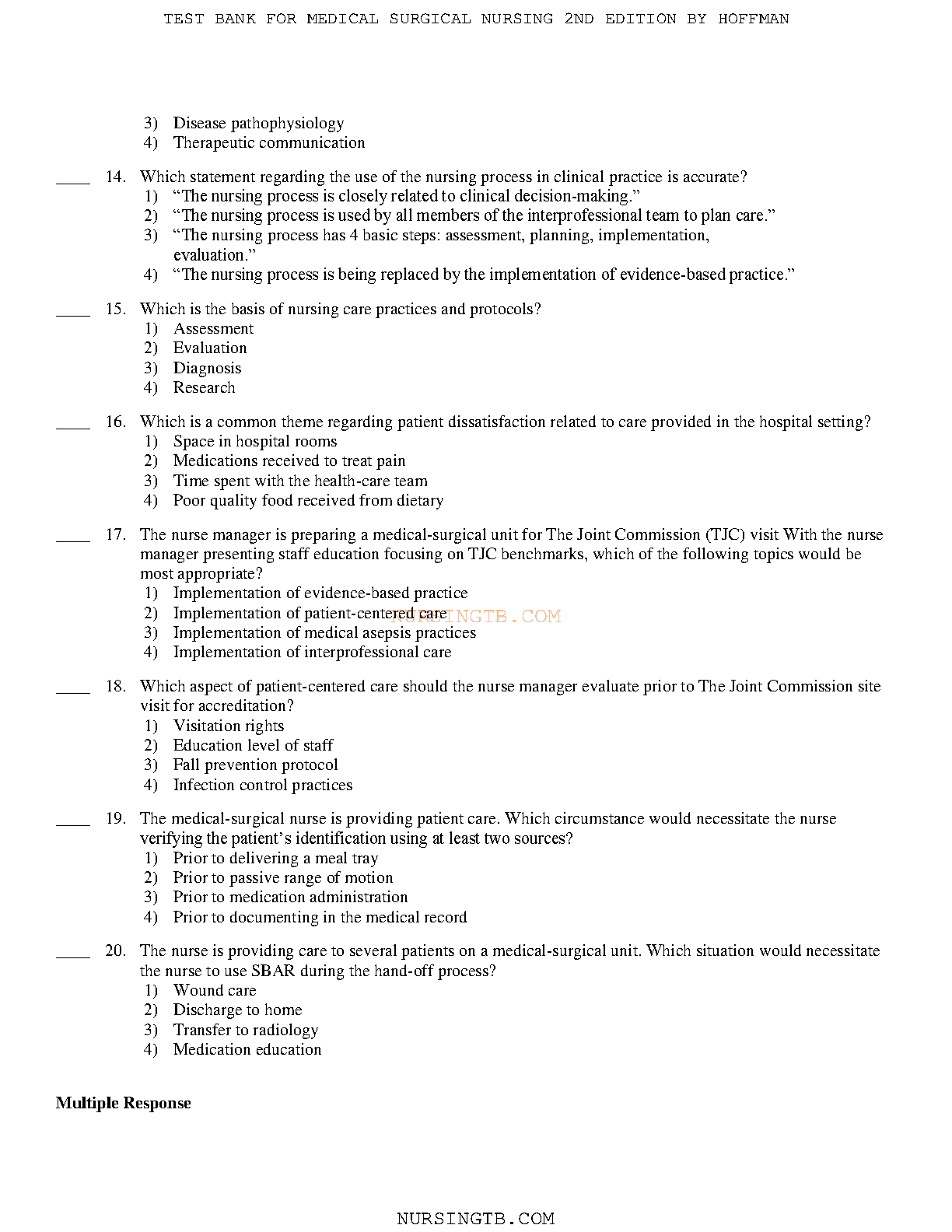 TEST BANK FOR MEDICAL SURGICAL NURSING 2ND EDITION BY HOFFMAN

3) Disease pathophysiology
4) Therapeutic communication

____ 14. Which statement regarding the use of the nursing process in clinical practice is accurate?
1) “The nursing process is closely related to clinical decision-making.”
2) “The nursing process is used by all members of the interprofessional team to plan care.”
3) “The nursing process has 4 basic steps: assessment, planning, implementation, evaluation.”
4) “The nursing process is being replaced by the implementation of evidence-based practice.”

____ 15. Which is the basis of nursing care practices and protocols?
1) Assessment
2) Evaluation
3) Diagnosis
4) Research

____ 16. Which is a common theme regarding patient dissatisfaction related to care provided in the hospital setting?
1) Space in hospital rooms
2) Medications received to treat pain
3) Time spent with the health-care team
4) Poor quality food received from dietary

____ 17. The nurse manager is preparing a medical-surgical unit for The Joint Commission (TJC) visit With the nurse manager presenting staff education focusing on TJC benchmarks, which of the following topics would be most appropriate?
1) Implementation of evidence-based practice
2) Implementation of patient-centered care
3) Implementation of medical asepsis practices
4) Implementation of interprofessional care

NURSINGTB.COM

____ 18. Which aspect of patient-centered care should the nurse manager evaluate prior to The Joint Commission site visit for accreditation?
1) Visitation rights
2) Education level of staff
3) Fall prevention protocol
4) Infection control practices

____ 19. The medical-surgical nurse is providing patient care. Which circumstance would necessitate the nurse verifying the patient’s identification using at least two sources?
1) Prior to delivering a meal tray
2) Prior to passive range of motion
3) Prior to medication administration
4) Prior to documenting in the medical record

____ 20. The nurse is providing care to several patients on a medical-surgical unit. Which situation would necessitate the nurse to use SBAR during the hand-off process?
1) Wound care
2) Discharge to home
3) Transfer to radiology
4) Medication education

Multiple Response

NURSINGTB.COM